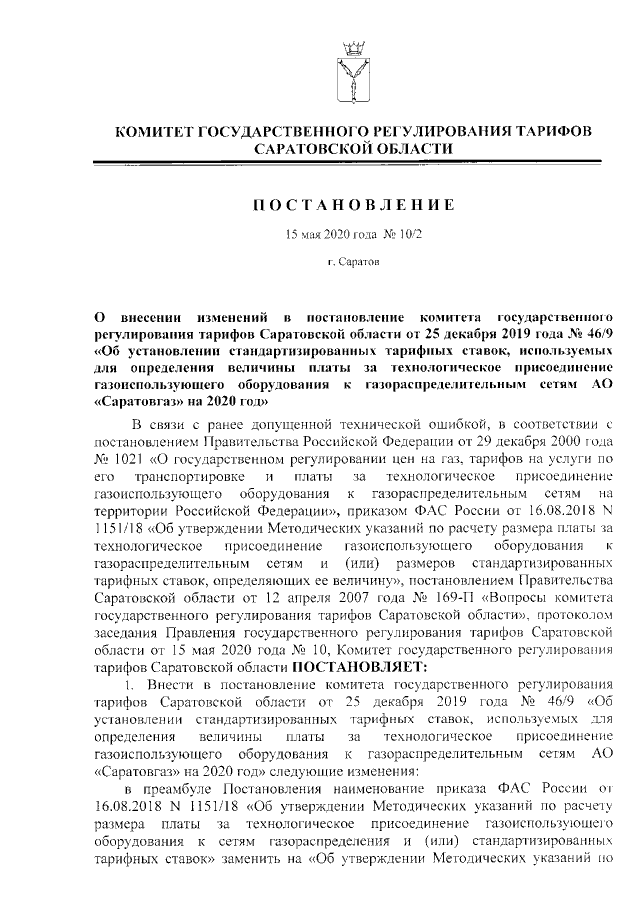 КОМИТЕТ ГОСУДАРСТВЕННОГО РЕГУЛИРОВАНИЯ ТАРИФОВ САРАТОВСКОЙ ОБЛАСТИ

ПОСТАНОВЛЕНИЕ

15 мая 2020 года № 10/2

г. Саратов

О внесении изменений в постановление комитета государственного регулирования тарифов Саратовской области от 25 декабря 2019 года № 46/9 «Об установлении стандартизированных тарифных ставок, используемых для определения величины платы за технологическое присоединение газоиспользующего оборудования к газораспределительным сетям АО «Саратовгаз» на 2020 год»

В связи с ранее допущенной технической ошибкой, в соответствии с постановлением Правительства Российской Федерации от 29 декабря 2000 года № 1021 «О государственном регулировании цен на газ, тарифов на услуги по его транспортировке и платы за технологическое присоединение газоиспользующего оборудования к газораспределительным сетям на территории Российской Федерации», приказом ФАС России от 16.08.2018 N 1151/18 «Об утверждении Методических указаний по расчету размера платы за технологическое присоединение газоиспользующего оборудования к газораспределительным сетям и (или) размеров стандартизированных тарифных ставок, определяющих ее величину», постановлением Правительства Саратовской области от 12 апреля 2007 года № 169-П «Вопросы комитета государственного регулирования тарифов Саратовской области», протоколом заседания Правления государственного регулирования тарифов Саратовской области от 15 мая 2020 года № 10, Комитет государственного регулирования тарифов Саратовской области ПОСТАНОВЛЯЕТ:

1. Внести в постановление комитета государственного регулирования тарифов Саратовской области от 25 декабря 2019 года № 46/9 «Об установлении стандартизированных тарифных ставок, используемых для определения величины платы за технологическое присоединение газоиспользующего оборудования к газораспределительным сетям АО «Саратовгаз» на 2020 год» следующие изменения:

в преамбуле Постановления наименование приказа ФАС России от 16.08.2018 N 1151/18 «Об утверждении Методических указаний по расчету размера платы за технологическое присоединение газоиспользующего оборудования к сетям газораспределения и (или) стандартизированных тарифных ставок» заменить на «Об утверждении Методических указаний по